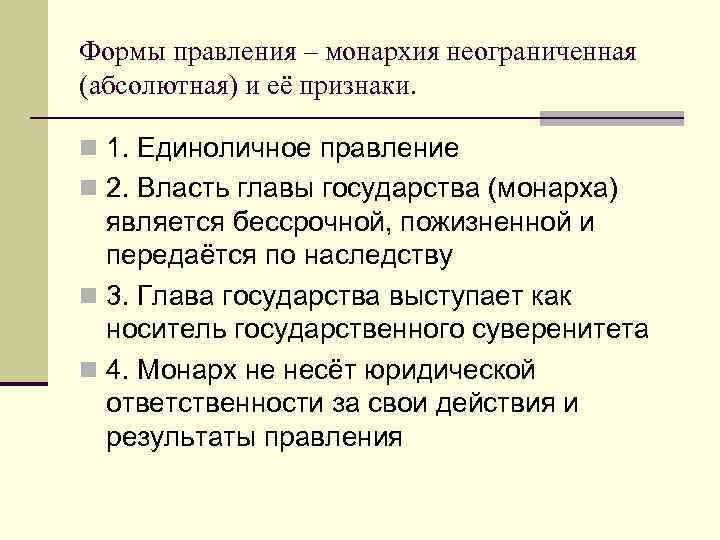 Формы правления – монархия неограниченная (абсолютная) и её признаки.

1. Единоличное правление

2. Власть главы государства (монарха) является бессрочной, пожизненной и передаётся по наследству

3. Глава государства выступает как носитель государственного суверенитета

4. Монарх не несёт юридической ответственности за свои действия и результаты правления